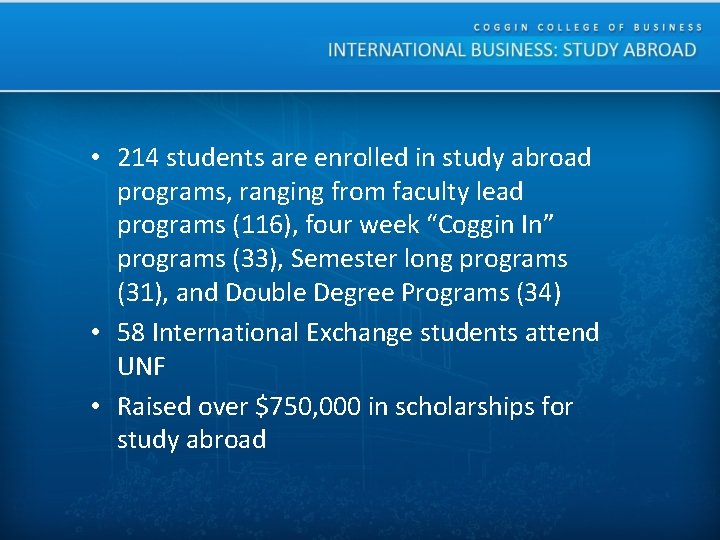 COGGIN COLLEGE OF BUSINESS
INTERNATIONAL BUSINESS: STUDY ABROAD

• 214 students are enrolled in study abroad programs, ranging from faculty lead programs (116), four week “Coggin In” programs (33), Semester long programs (31), and Double Degree Programs (34)
• 58 International Exchange students attend UNF
• Raised over \$750,000 in scholarships for study abroad